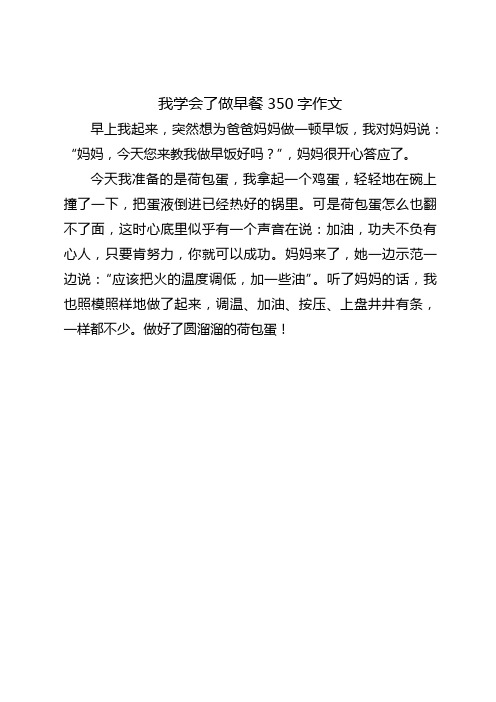 我学会了做早餐 350 字作文

早上我起来，突然想为爸爸妈妈做一顿早饭，我对妈妈说：“妈妈，今天您来教我做早饭好吗？”，妈妈很开心答应了。

今天我准备的是荷包蛋，我拿起一个鸡蛋，轻轻地在碗上撞了一下，把蛋液倒进已经热好的锅里。可是荷包蛋怎么也翻不了面，这时心底里似乎有一个声音在说：加油，功夫不负有心人，只要肯努力，你就可以成功。妈妈来了，她一边示范一边说：“应该把火的温度调低，加一些油”。听了妈妈的话，我也照模照样地做了起来，调温、加油、按压、上盘井井有条，一样都不少。做好了圆溜溜的荷包蛋！